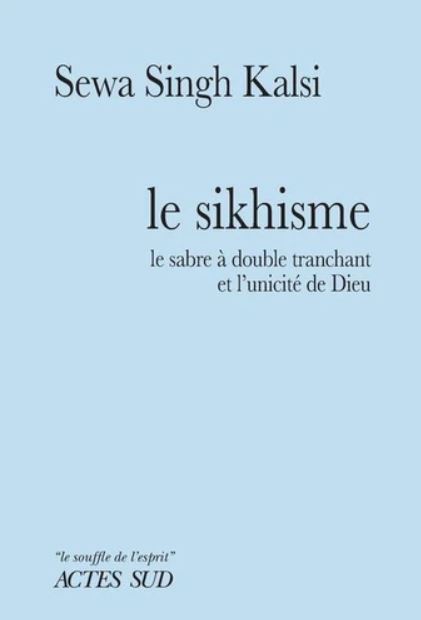 Sewa Singh Kalsi

le sikhisme

le sabre à double tranchant et l'unicité de Dieu

"le souffle de l'esprit"
ACTES SUD